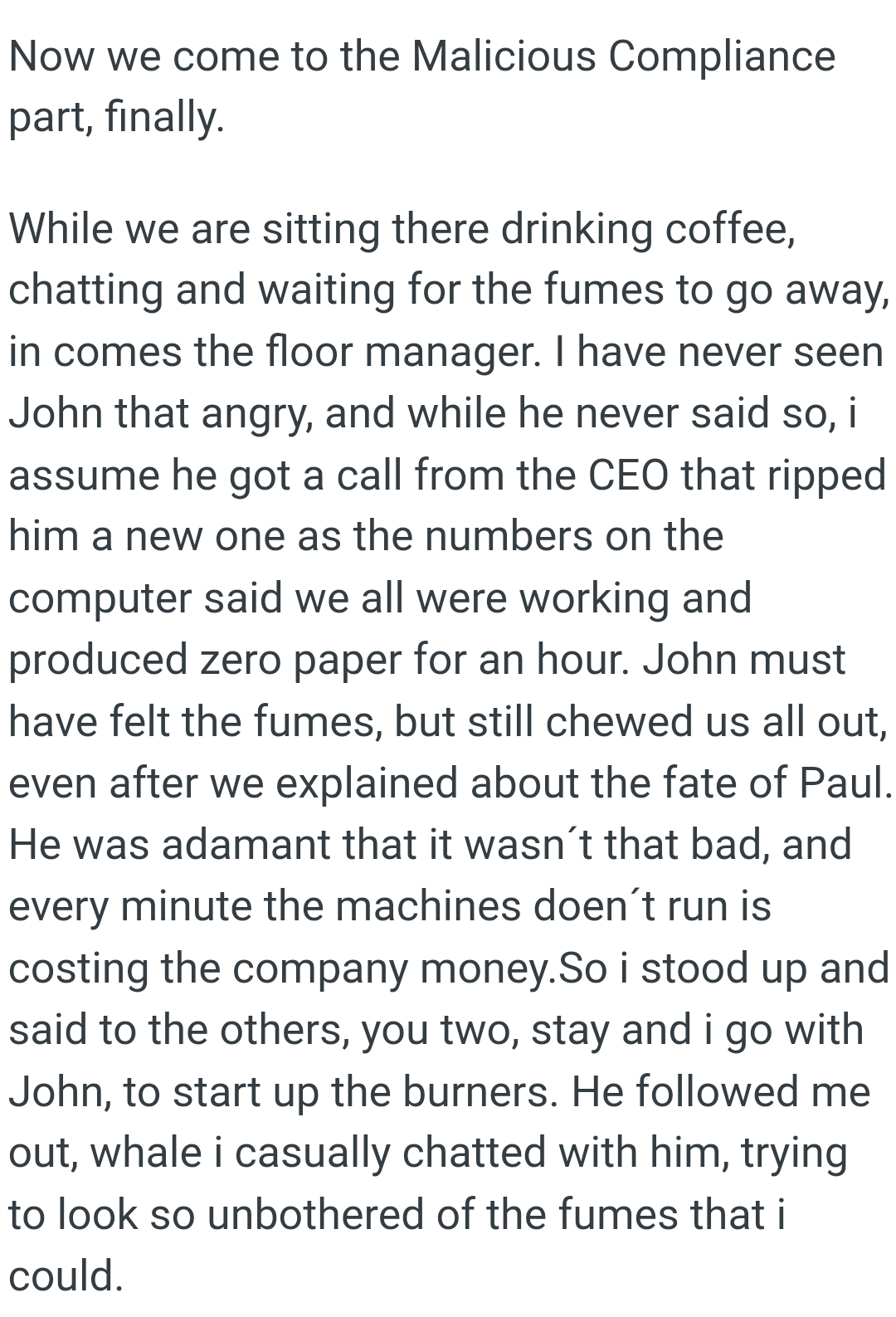 Now we come to the Malicious Compliance part, finally.

While we are sitting there drinking coffee, chatting and waiting for the fumes to go away, in comes the floor manager. I have never seen John that angry, and while he never said so, i assume he got a call from the CEO that ripped him a new one as the numbers on the computer said we all were working and produced zero paper for an hour. John must have felt the fumes, but still chewed us all out, even after we explained about the fate of Paul. He was adamant that it wasn´t that bad, and every minute the machines doen´t run is costing the company money.So i stood up and said to the others, you two, stay and i go with John, to start up the burners. He followed me out, whale i casually chatted with him, trying to look so unbothered of the fumes that i could.